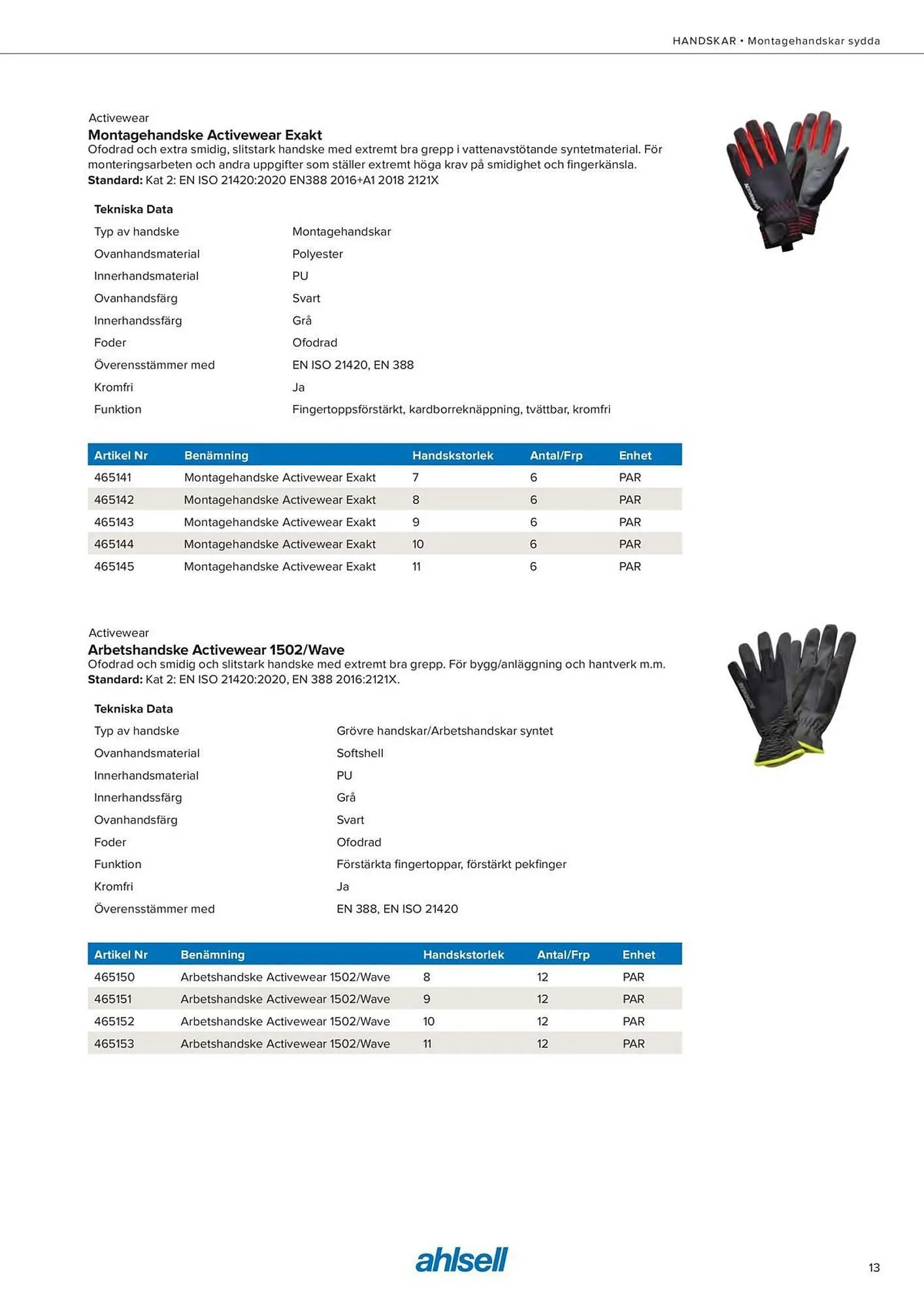 HANDSKAR • Montagehandskar sydda

Activewear
Montagehandske Activewear Exakt
Ofodrad och extra smidig, slitstark handske med extremt bra grepp i vattenavstötande syntetmaterial. För monteringsarbeten och andra uppgifter som ställer extremt höga krav på smidighet och fingerkänsla.
Standard: Kat 2: EN ISO 21420:2020 EN388 2016+A1 2018 2121X

Tekniska Data

| | |
|---|---|
| Typ av handske | Montagehandskar |
| Ovanhandsmaterial | Polyester |
| Innerhandsmaterial | PU |
| Ovanhandsfärg | Svart |
| Innerhandssfärg | Grå |
| Foder | Ofodrad |
| Överensstämmer med | EN ISO 21420, EN 388 |
| Kromfri | Ja |
| Funktion | Fingertoppsförstärkt, kardborreknäppning, tvättbar, kromfri |

| Artikel Nr | Benämning | Handskstorlek | Antal/Frp | Enhet |
|---|---|---|---|---|
| 465141 | Montagehandske Activewear Exakt | 7 | 6 | PAR |
| 465142 | Montagehandske Activewear Exakt | 8 | 6 | PAR |
| 465143 | Montagehandske Activewear Exakt | 9 | 6 | PAR |
| 465144 | Montagehandske Activewear Exakt | 10 | 6 | PAR |
| 465145 | Montagehandske Activewear Exakt | 11 | 6 | PAR |

Activewear
Arbetshandske Activewear 1502/Wave
Ofodrad och smidig och slitstark handske med extremt bra grepp. För bygg/anläggning och hantverk m.m.
Standard: Kat 2: EN ISO 21420:2020, EN 388 2016:2121X.

Tekniska Data

| | |
|---|---|
| Typ av handske | Grövre handskar/Arbetshandskar syntet |
| Ovanhandsmaterial | Softshell |
| Innerhandsmaterial | PU |
| Innerhandssfärg | Grå |
| Ovanhandsfärg | Svart |
| Foder | Ofodrad |
| Funktion | Förstärkta fingertoppar, förstärkt pekfinger |
| Kromfri | Ja |
| Överensstämmer med | EN 388, EN ISO 21420 |

| Artikel Nr | Benämning | Handskstorlek | Antal/Frp | Enhet |
|---|---|---|---|---|
| 465150 | Arbetshandske Activewear 1502/Wave | 8 | 12 | PAR |
| 465151 | Arbetshandske Activewear 1502/Wave | 9 | 12 | PAR |
| 465152 | Arbetshandske Activewear 1502/Wave | 10 | 12 | PAR |
| 465153 | Arbetshandske Activewear 1502/Wave | 11 | 12 | PAR |

ahlsell

13